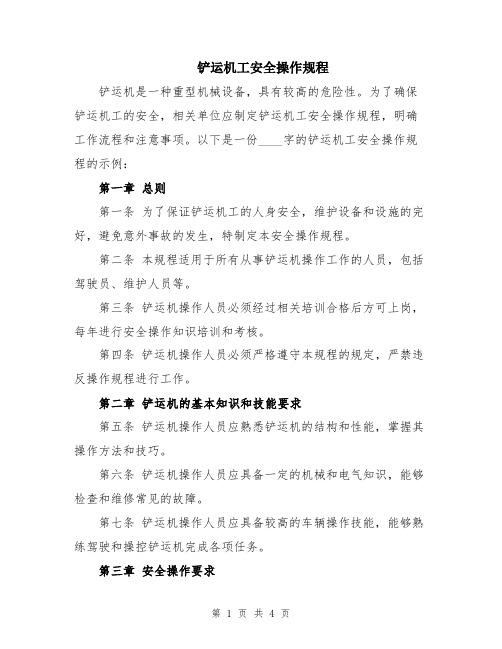 铲运机工安全操作规程

铲运机是一种重型机械设备，具有较高的危险性。为了确保铲运机工的安全，相关单位应制定铲运机工安全操作规程，明确工作流程和注意事项。以下是一份____字的铲运机工安全操作规程的示例：

第一章 总则

第一条 为了保证铲运机工的人身安全，维护设备和设施的完好，避免意外事故的发生，特制定本安全操作规程。

第二条 本规程适用于所有从事铲运机操作工作的人员，包括驾驶员、维护人员等。

第三条 铲运机操作人员必须经过相关培训合格后方可上岗，每年进行安全操作知识培训和考核。

第四条 铲运机操作人员必须严格遵守本规程的规定，严禁违反操作规程进行工作。

第二章 铲运机的基本知识和技能要求

第五条 铲运机操作人员应熟悉铲运机的结构和性能，掌握其操作方法和技巧。

第六条 铲运机操作人员应具备一定的机械和电气知识，能够检查和维修常见的故障。

第七条 铲运机操作人员应具备较高的车辆操作技能，能够熟练驾驶和操控铲运机完成各项任务。

第三章 安全操作要求

第 1 页 共 4 页